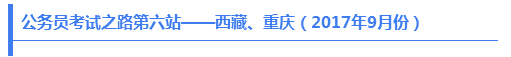 公务员考试之路第六站——西藏、重庆（2017年9月份）